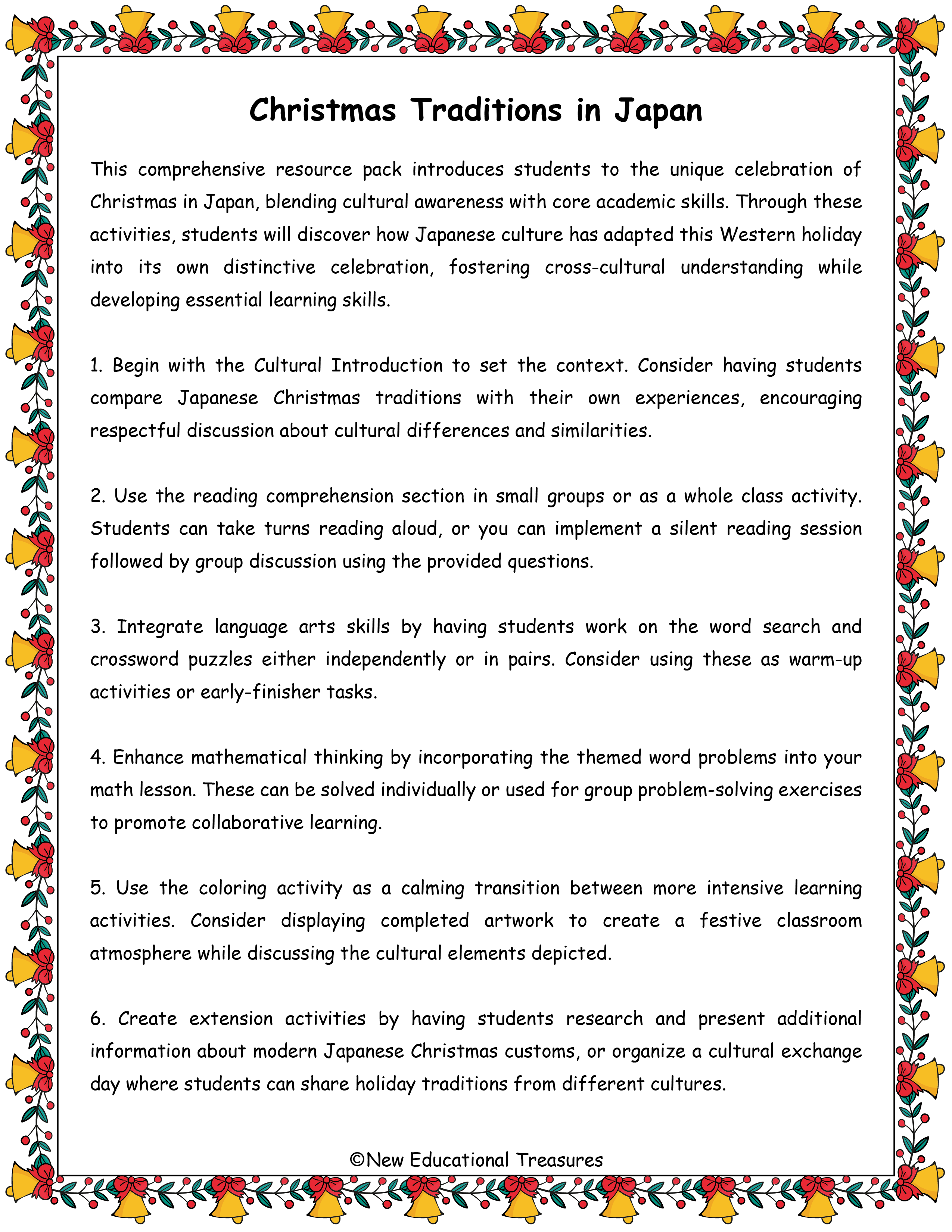 Christmas Traditions in Japan

This comprehensive resource pack introduces students to the unique celebration of Christmas in Japan, blending cultural awareness with core academic skills. Through these activities, students will discover how Japanese culture has adapted this Western holiday into its own distinctive celebration, fostering cross-cultural understanding while developing essential learning skills.

1. Begin with the Cultural Introduction to set the context. Consider having students compare Japanese Christmas traditions with their own experiences, encouraging respectful discussion about cultural differences and similarities.

2. Use the reading comprehension section in small groups or as a whole class activity. Students can take turns reading aloud, or you can implement a silent reading session followed by group discussion using the provided questions.

3. Integrate language arts skills by having students work on the word search and crossword puzzles either independently or in pairs. Consider using these as warm-up activities or early-finisher tasks.

4. Enhance mathematical thinking by incorporating the themed word problems into your math lesson. These can be solved individually or used for group problem-solving exercises to promote collaborative learning.

5. Use the coloring activity as a calming transition between more intensive learning activities. Consider displaying completed artwork to create a festive classroom atmosphere while discussing the cultural elements depicted.

6. Create extension activities by having students research and present additional information about modern Japanese Christmas customs, or organize a cultural exchange day where students can share holiday traditions from different cultures.

©New Educational Treasures